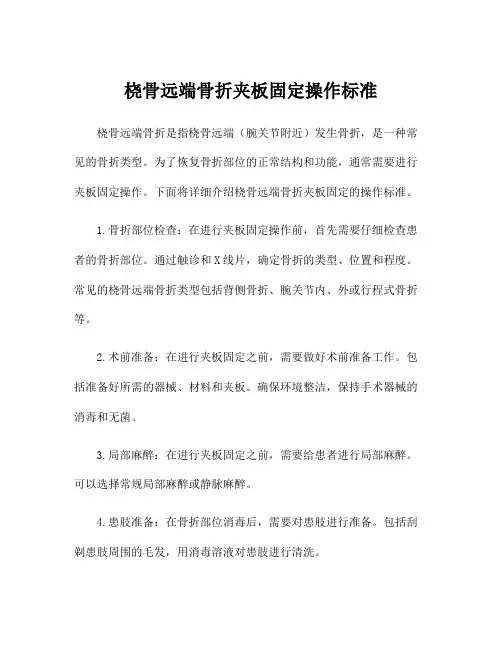 桡骨远端骨折夹板固定操作标准

桡骨远端骨折是指桡骨远端（腕关节附近）发生骨折，是一种常见的骨折类型。为了恢复骨折部位的正常结构和功能，通常需要进行夹板固定操作。下面将详细介绍桡骨远端骨折夹板固定的操作标准。

1.骨折部位检查：在进行夹板固定操作前，首先需要仔细检查患者的骨折部位。通过触诊和X线片，确定骨折的类型、位置和程度。常见的桡骨远端骨折类型包括背侧骨折、腕关节内、外或行程式骨折等。

2.术前准备：在进行夹板固定之前，需要做好术前准备工作。包括准备好所需的器械、材料和夹板。确保环境整洁，保持手术器械的消毒和无菌。

3.局部麻醉：在进行夹板固定之前，需要给患者进行局部麻醉。可以选择常规局部麻醉或静脉麻醉。

4.患肢准备：在骨折部位消毒后，需要对患肢进行准备。包括刮剃患肢周围的毛发，用消毒溶液对患肢进行清洗。